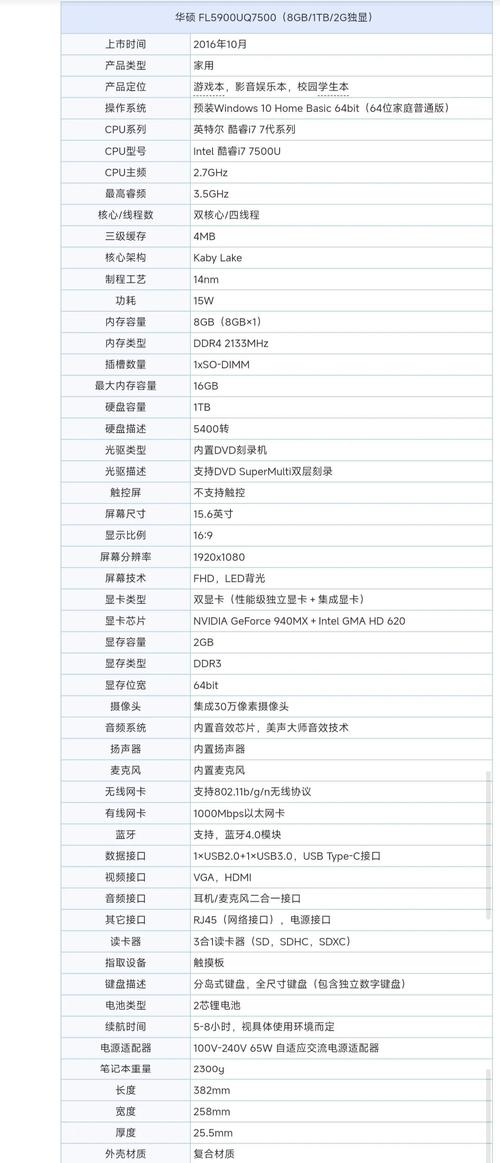 | 华硕 FL5900UQ7500（8GB/1TB/2G独显） | |
|---|---|
| 上市时间 | 2016年10月 |
| 产品类型 | 家用 |
| 产品定位 | 游戏本，影音娱乐本，校园学生本 |
| 操作系统 | 预装Windows 10 Home Basic 64bit（64位家庭普通版） |
| CPU系列 | 英特尔 酷睿i7 7代系列 |
| CPU型号 | Intel 酷睿i7 7500U |
| CPU主频 | 2.7GHz |
| 最高睿频 | 3.5GHz |
| 核心/线程数 | 双核心/四线程 |
| 三级缓存 | 4MB |
| 核心架构 | Kaby Lake |
| 制程工艺 | 14nm |
| 功耗 | 15W |
| 内存容量 | 8GB（8GB×1） |
| 内存类型 | DDR4 2133MHz |
| 插槽数量 | 1xSO-DIMM |
| 最大内存容量 | 16GB |
| 硬盘容量 | 1TB |
| 硬盘描述 | 5400转 |
| 光驱类型 | 内置DVD刻录机 |
| 光驱描述 | 支持DVD SuperMulti双层刻录 |
| 触控屏 | 不支持触控 |
| 屏幕尺寸 | 15.6英寸 |
| 显示比例 | 16:9 |
| 屏幕分辨率 | 1920x1080 |
| 屏幕技术 | FHD，LED背光 |
| 显卡类型 | 双显卡（性能级独立显卡＋集成显卡） |
| 显卡芯片 | NVIDIA GeForce 940MX＋Intel GMA HD 620 |
| 显存容量 | 2GB |
| 显存类型 | DDR3 |
| 显存位宽 | 64bit |
| 摄像头 | 集成30万像素摄像头 |
| 音频系统 | 内置音效芯片，美声大师音效技术 |
| 扬声器 | 内置扬声器 |
| 麦克风 | 内置麦克风 |
| 无线网卡 | 支持802.11b/g/n无线协议 |
| 有线网卡 | 1000Mbps以太网卡 |
| 蓝牙 | 支持，蓝牙4.0模块 |
| 数据接口 | 1×USB2.0+1×USB3.0，USB Type-C接口 |
| 视频接口 | VGA，HDMI |
| 音频接口 | 耳机/麦克风二合一接口 |
| 其它接口 | RJ45（网络接口），电源接口 |
| 读卡器 | 3合1读卡器（SD，SDHC，SDXC） |
| 指取设备 | 触摸板 |
| 键盘描述 | 分岛式键盘，全尺寸键盘（包含独立数字键盘） |
| 电池类型 | 2芯锂电池 |
| 续航时间 | 5-8小时，视具体使用环境而定 |
| 电源适配器 | 100V-240V 65W 自适应交流电源适配器 |
| 笔记本重量 | 2300g |
| 长度 | 382mm |
| 宽度 | 258mm |
| 厚度 | 25.5mm |
| 外壳材质 | 复合材质 |